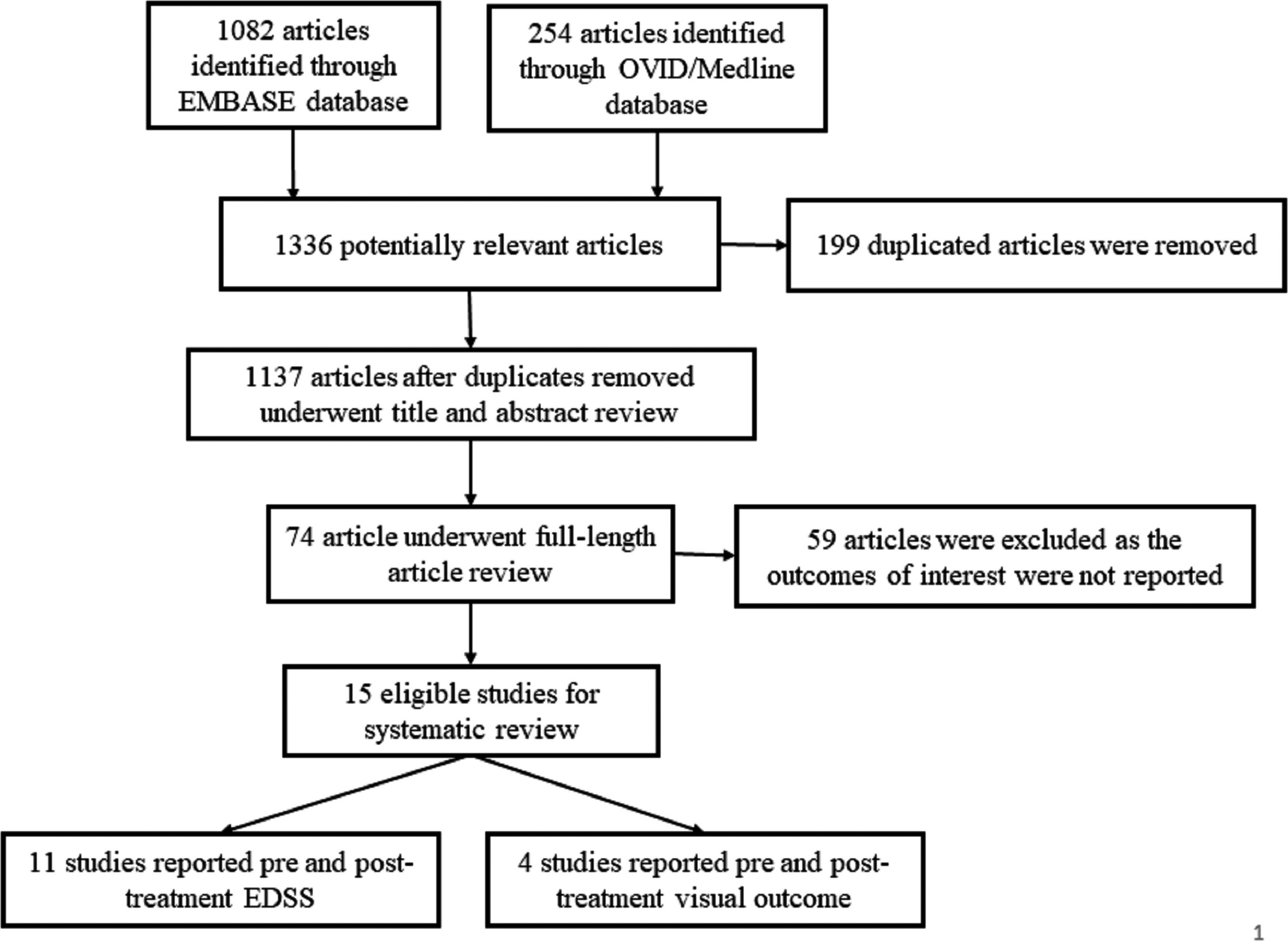 1082 articles identified through EMBASE database

254 articles identified through OVID/Medline database

1336 potentially relevant articles

199 duplicated articles were removed

1137 articles after duplicates removed underwent title and abstract review

74 article underwent full-length article review

59 articles were excluded as the outcomes of interest were not reported

15 eligible studies for systematic review

11 studies reported pre and post-treatment EDSS

4 studies reported pre and post-treatment visual outcome

1